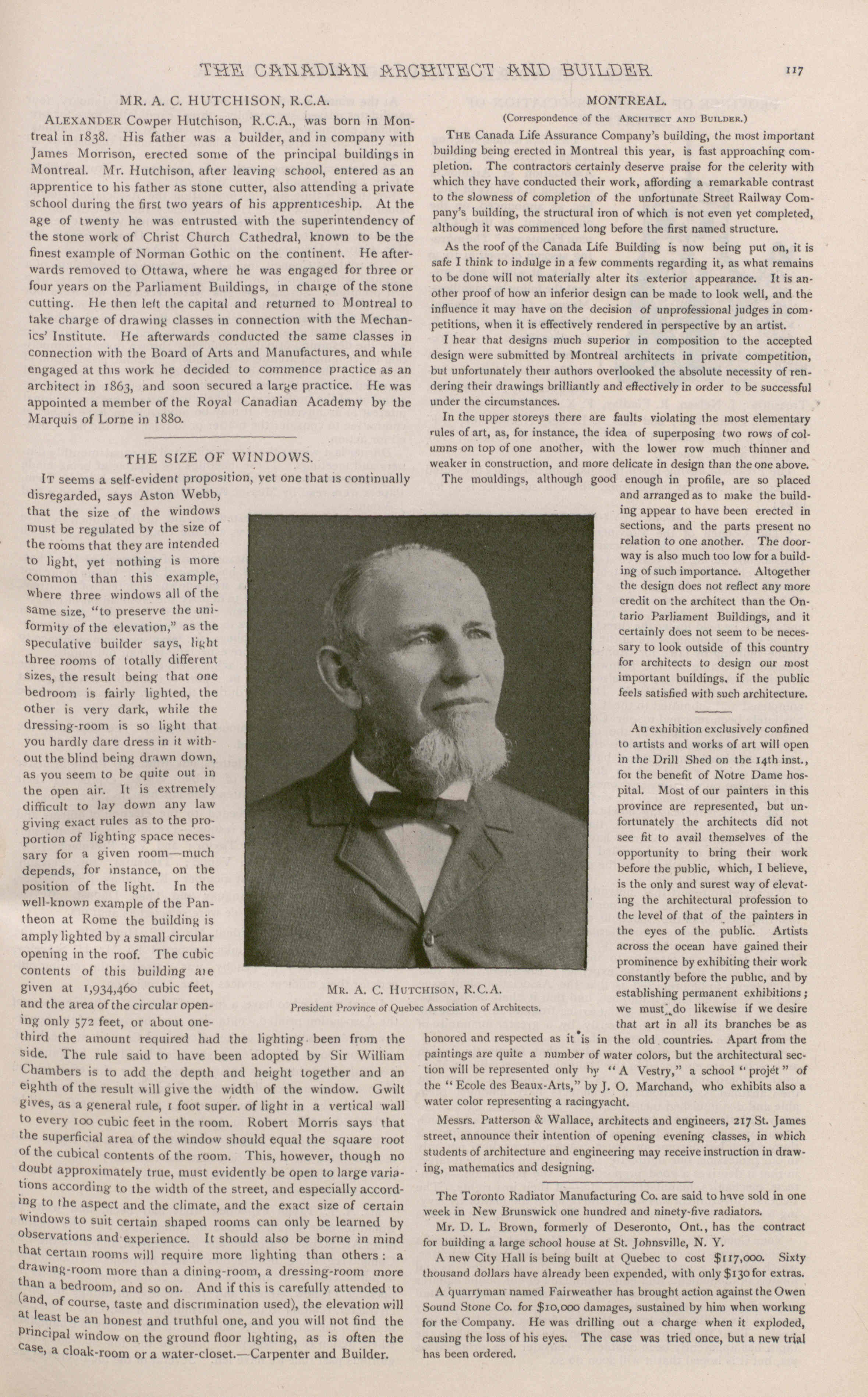 THE CANADIAN ARCHITECT AND BUILDER. 117

MR. A. C. HUTCHISON, R.C.A.

ALEXANDER Cowper Hutchison, R.C.A., was born in Montreal in 1838. His father was a builder, and in company with James Morrison, erected some of the principal buildings in Montreal. Mr. Hutchison, after leaving school, entered as an apprentice to his father as stone cutter, also attending a private school during the first two years of his apprenticeship. At the age of twenty he was entrusted with the superintendency of the stone work of Christ Church Cathedral, known to be the finest example of Norman Gothic on the continent. He afterwards removed to Ottawa, where he was engaged for three or four years on the Parliament Buildings, in charge of the stone cutting. He then left the capital and returned to Montreal to take charge of drawing classes in connection with the Mechanics' Institute. He afterwards conducted the same classes in connection with the Board of Arts and Manufactures, and while engaged at this work he decided to commence practice as an architect in 1863, and soon secured a large practice. He was appointed a member of the Royal Canadian Academy by the Marquis of Lorne in 1880.

THE SIZE OF WINDOWS.

IT seems a self-evident proposition, yet one that is continually disregarded, says Aston Webb, that the size of the windows must be regulated by the size of the rooms that they are intended to light, yet nothing is more common than this example, where three windows all of the same size, "to preserve the uniformity of the elevation," as the speculative builder says, light three rooms of totally different sizes, the result being that one bedroom is fairly lighted, the other is very dark, while the dressing-room is so light that you hardly dare dress in it without the blind being drawn down, as you seem to be quite out in the open air. It is extremely difficult to lay down any law giving exact rules as to the proportion of lighting space necessary for a given room—much depends, for instance, on the position of the light. In the well-known example of the Pantheon at Rome the building is amply lighted by a small circular opening in the roof. The cubic contents of this building are given at 1,934,460 cubic feet, and the area of the circular opening only 572 feet, or about one-third the amount required had the lighting been from the side. The rule said to have been adopted by Sir William Chambers is to add the depth and height together and an eighth of the result will give the width of the window. Gwilt gives, as a general rule, 1 foot super. of light in a vertical wall to every 100 cubic feet in the room. Robert Morris says that the superficial area of the window should equal the square root of the cubical contents of the room. This, however, though no doubt approximately true, must evidently be open to large variations according to the width of the street, and especially according to the aspect and the climate, and the exact size of certain windows to suit certain shaped rooms can only be learned by observations and experience. It should also be borne in mind that certain rooms will require more lighting than others: a drawing-room more than a dining-room, a dressing-room more than a bedroom, and so on. And if this is carefully attended to (and, of course, taste and discrimination used), the elevation will at least be an honest and truthful one, and you will not find the principal window on the ground floor lighting, as is often the case, a cloak-room or a water-closet.—Carpenter and Builder.

MR. A. C. HUTCHISON, R.C.A.
President Province of Quebec Association of Architects.

MONTREAL.
(Correspondence of the ARCHITECT AND BUILDER.)

THE Canada Life Assurance Company's building, the most important building being erected in Montreal this year, is fast approaching completion. The contractors certainly deserve praise for the celerity with which they have conducted their work, affording a remarkable contrast to the slowness of completion of the unfortunate Street Railway Company's building, the structural iron of which is not even yet completed, although it was commenced long before the first named structure.

As the roof of the Canada Life Building is now being put on, it is safe I think to indulge in a few comments regarding it, as what remains to be done will not materially alter its exterior appearance. It is another proof of how an inferior design can be made to look well, and the influence it may have on the decision of unprofessional judges in competitions, when it is effectively rendered in perspective by an artist.

I hear that designs much superior in composition to the accepted design were submitted by Montreal architects in private competition, but unfortunately their authors overlooked the absolute necessity of rendering their drawings brilliantly and effectively in order to be successful under the circumstances.

In the upper storeys there are faults violating the most elementary rules of art, as, for instance, the idea of superposing two rows of columns on top of one another, with the lower row much thinner and weaker in construction, and more delicate in design than the one above. The mouldings, although good enough in profile, are so placed and arranged as to make the building appear to have been erected in sections, and the parts present no relation to one another. The doorway is also much too low for a building of such importance. Altogether the design does not reflect any more credit on the architect than the Ontario Parliament Buildings, and it certainly does not seem to be necessary to look outside of this country for architects to design our most important buildings, if the public feels satisfied with such architecture.

An exhibition exclusively confined to artists and works of art will open in the Drill Shed on the 14th inst., for the benefit of Notre Dame hospital. Most of our painters in this province are represented, but unfortunately the architects did not see fit to avail themselves of the opportunity to bring their work before the public, which, I believe, is the only and surest way of elevating the architectural profession to the level of that of the painters in the eyes of the public. Artists across the ocean have gained their prominence by exhibiting their work constantly before the public, and by establishing permanent exhibitions; we must do likewise if we desire that art in all its branches be as honored and respected as it is in the old countries. Apart from the paintings are quite a number of water colors, but the architectural section will be represented only by "A Vestry," a school "projét" of the "Ecole des Beaux-Arts," by J. O. Marchand, who exhibits also a water color representing a racingyacht.

Messrs. Patterson & Wallace, architects and engineers, 217 St. James street, announce their intention of opening evening classes, in which students of architecture and engineering may receive instruction in drawing, mathematics and designing.

The Toronto Radiator Manufacturing Co. are said to have sold in one week in New Brunswick one hundred and ninety-five radiators.

Mr. D. L. Brown, formerly of Deseronto, Ont., has the contract for building a large school house at St. Johnsville, N. Y.

A new City Hall is being built at Quebec to cost $117,000. Sixty thousand dollars have already been expended, with only $130 for extras.

A quarryman named Fairweather has brought action against the Owen Sound Stone Co. for $10,000 damages, sustained by him when working for the Company. He was drilling out a charge when it exploded, causing the loss of his eyes. The case was tried once, but a new trial has been ordered.